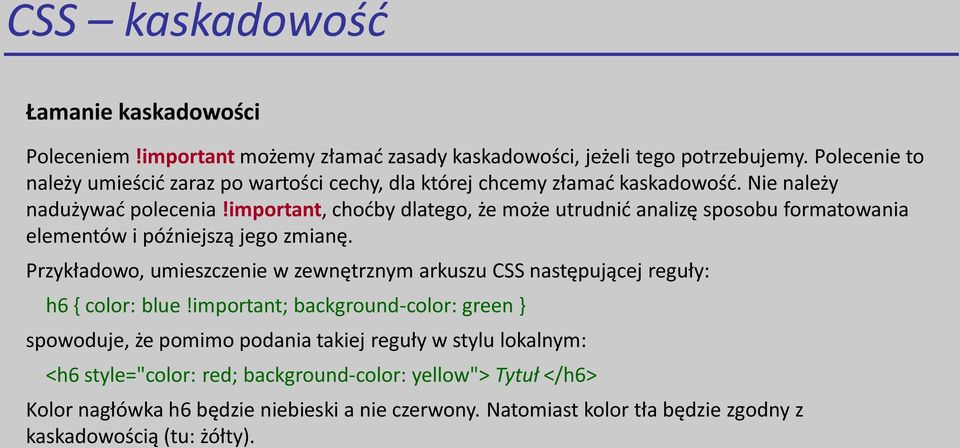 CSS – kaskadowość

Łamanie kaskadowości

Poleceniem !important możemy złamać zasady kaskadowości, jeżeli tego potrzebujemy. Polecenie to należy umieścić zaraz po wartości cechy, dla której chcemy złamać kaskadowość. Nie należy nadużywać polecenia !important, choćby dlatego, że może utrudnić analizę sposobu formatowania elementów i późniejszą jego zmianę.

Przykładowo, umieszczenie w zewnętrznym arkuszu CSS następującej reguły:

h6 { color: blue !important; background-color: green }

spowoduje, że pomimo podania takiej reguły w stylu lokalnym:

<h6 style="color: red; background-color: yellow"> Tytuł </h6>

Kolor nagłówka h6 będzie niebieski a nie czerwony. Natomiast kolor tła będzie zgodny z kaskadowością (tu: żółty).